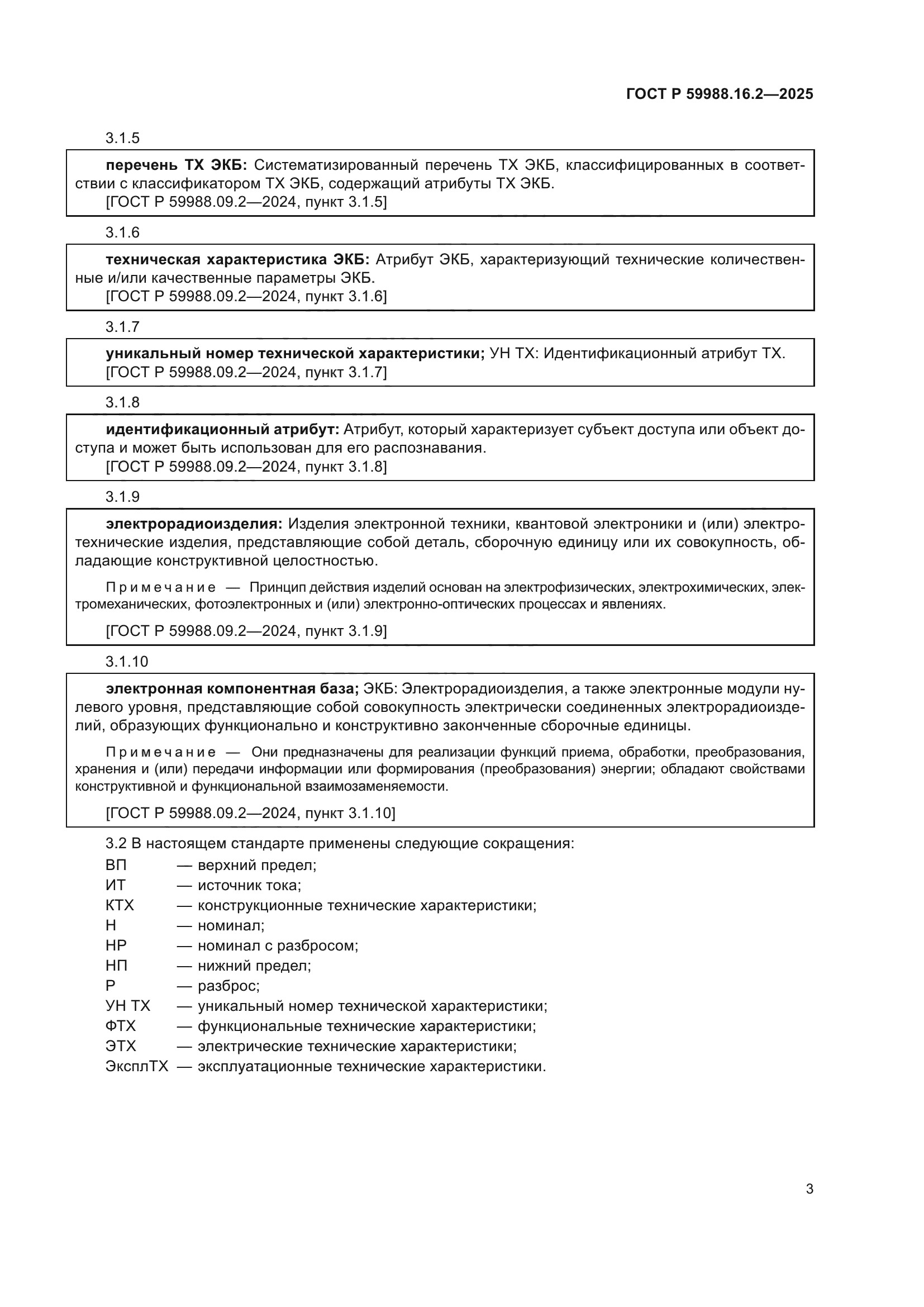 ГОСТ Р 59988.16.2—2025

3.1.5

перечень ТХ ЭКБ: Систематизированный перечень ТХ ЭКБ, классифицированных в соответствии с классификатором ТХ ЭКБ, содержащий атрибуты ТХ ЭКБ.
[ГОСТ Р 59988.09.2—2024, пункт 3.1.5]

3.1.6

техническая характеристика ЭКБ: Атрибут ЭКБ, характеризующий технические количественные и/или качественные параметры ЭКБ.
[ГОСТ Р 59988.09.2—2024, пункт 3.1.6]

3.1.7

уникальный номер технической характеристики; УН ТХ: Идентификационный атрибут ТХ.
[ГОСТ Р 59988.09.2—2024, пункт 3.1.7]

3.1.8

идентификационный атрибут: Атрибут, который характеризует субъект доступа или объект доступа и может быть использован для его распознавания.
[ГОСТ Р 59988.09.2—2024, пункт 3.1.8]

3.1.9

электрорадиоизделия: Изделия электронной техники, квантовой электроники и (или) электротехнические изделия, представляющие собой деталь, сборочную единицу или их совокупность, обладающие конструктивной целостностью.

Примечание — Принцип действия изделий основан на электрофизических, электрохимических, электромеханических, фотоэлектронных и (или) электронно-оптических процессах и явлениях.

[ГОСТ Р 59988.09.2—2024, пункт 3.1.9]

3.1.10

электронная компонентная база; ЭКБ: Электрорадиоизделия, а также электронные модули нулевого уровня, представляющие собой совокупность электрически соединенных электрорадиоизделий, образующих функционально и конструктивно законченные сборочные единицы.

Примечание — Они предназначены для реализации функций приема, обработки, преобразования, хранения и (или) передачи информации или формирования (преобразования) энергии; обладают свойствами конструктивной и функциональной взаимозаменяемости.

[ГОСТ Р 59988.09.2—2024, пункт 3.1.10]

3.2 В настоящем стандарте применены следующие сокращения:
ВП — верхний предел;
ИТ — источник тока;
КТХ — конструкционные технические характеристики;
Н — номинал;
НР — номинал с разбросом;
НП — нижний предел;
Р — разброс;
УН ТХ — уникальный номер технической характеристики;
ФТХ — функциональные технические характеристики;
ЭТХ — электрические технические характеристики;
ЭксплТХ — эксплуатационные технические характеристики.

3